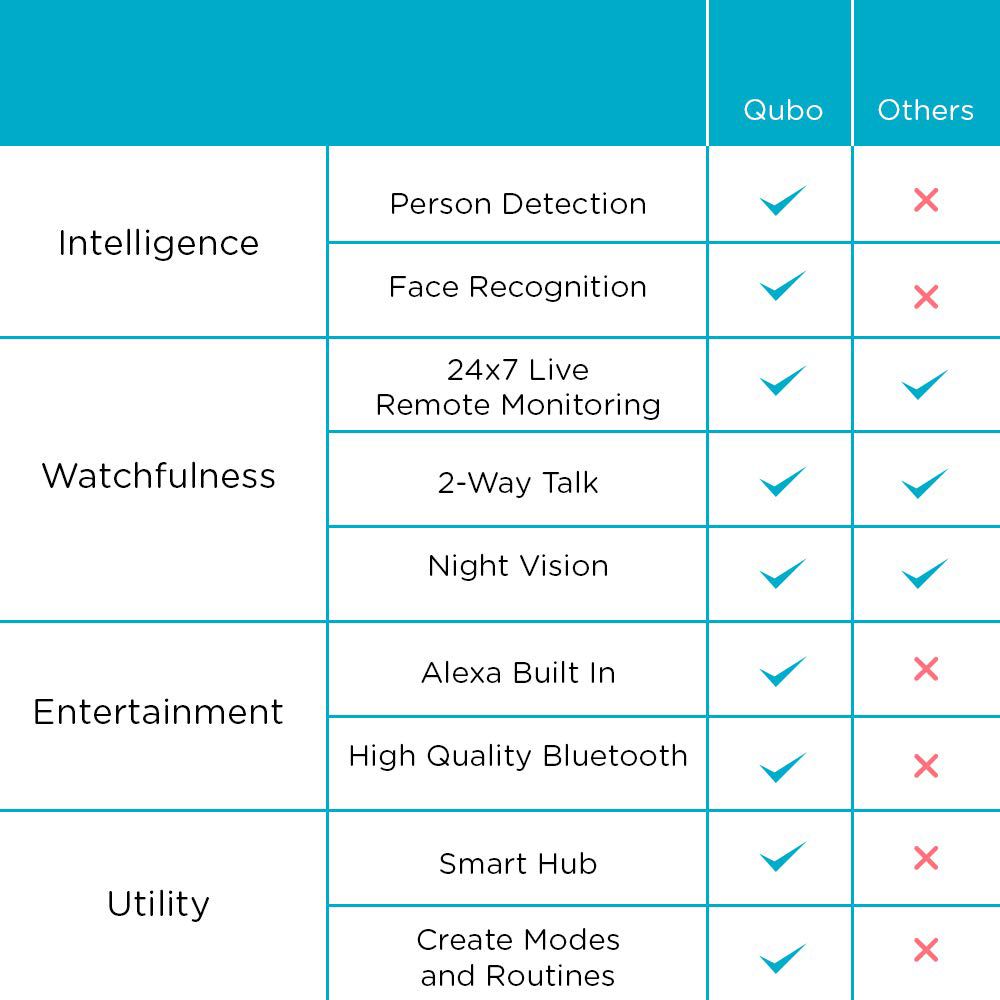 |  |  | Qubo | Others |
|---|---|---|---|
| Intelligence | Person Detection | ✓ | ✗ |
|  | Face Recognition | ✓ | ✗ |
| Watchfulness | 24x7 Live Remote Monitoring | ✓ | ✓ |
|  | 2-Way Talk | ✓ | ✓ |
|  | Night Vision | ✓ | ✓ |
| Entertainment | Alexa Built In | ✓ | ✗ |
|  | High Quality Bluetooth | ✓ | ✗ |
| Utility | Smart Hub | ✓ | ✗ |
|  | Create Modes and Routines | ✓ | ✗ |